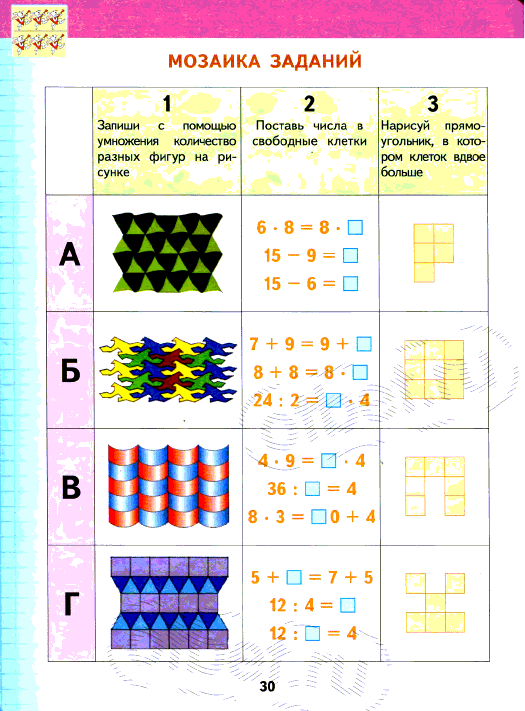 МОЗАИКА ЗАДАНИЙ

|  | 1 Запиши с помощью умножения количество разных фигур на рисунке | 2 Поставь числа в свободные клетки | 3 Нарисуй прямоугольник, в котором клеток вдвое больше |
|---|---|---|---|
| А |  | $6 \cdot 8 = 8 \cdot \square$ $15 - 9 = \square$ $15 - 6 = \square$ |  |
| Б |  | $7 + 9 = 9 + \square$ $8 + 8 = 8 \cdot \square$ $24 : 2 = \square \cdot 4$ |  |
| В |  | $4 \cdot 9 = \square \cdot 4$ $36 : \square = 4$ $8 \cdot 3 = \square 0 + 4$ |  |
| Г |  | $5 + \square = 7 + 5$ $12 : 4 = \square$ $12 : \square = 4$ |  |

30